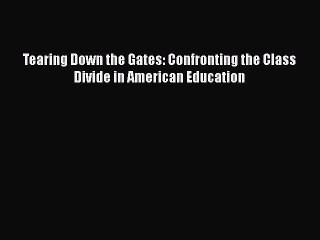 Tearing Down the Gates: Confronting the Class Divide in American Education